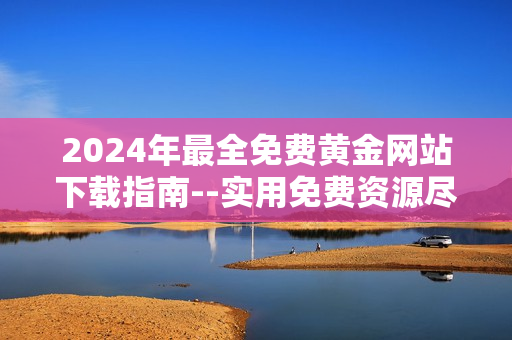 2024年最全免费黄金网站下载指南--实用免费资源尽